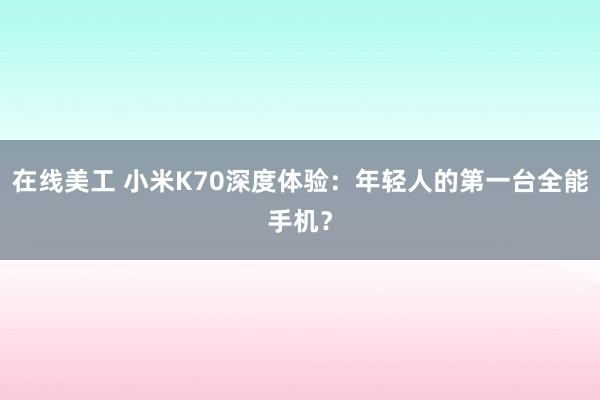 在线美工 小米K70深度体验：年轻人的第一台全能手机？